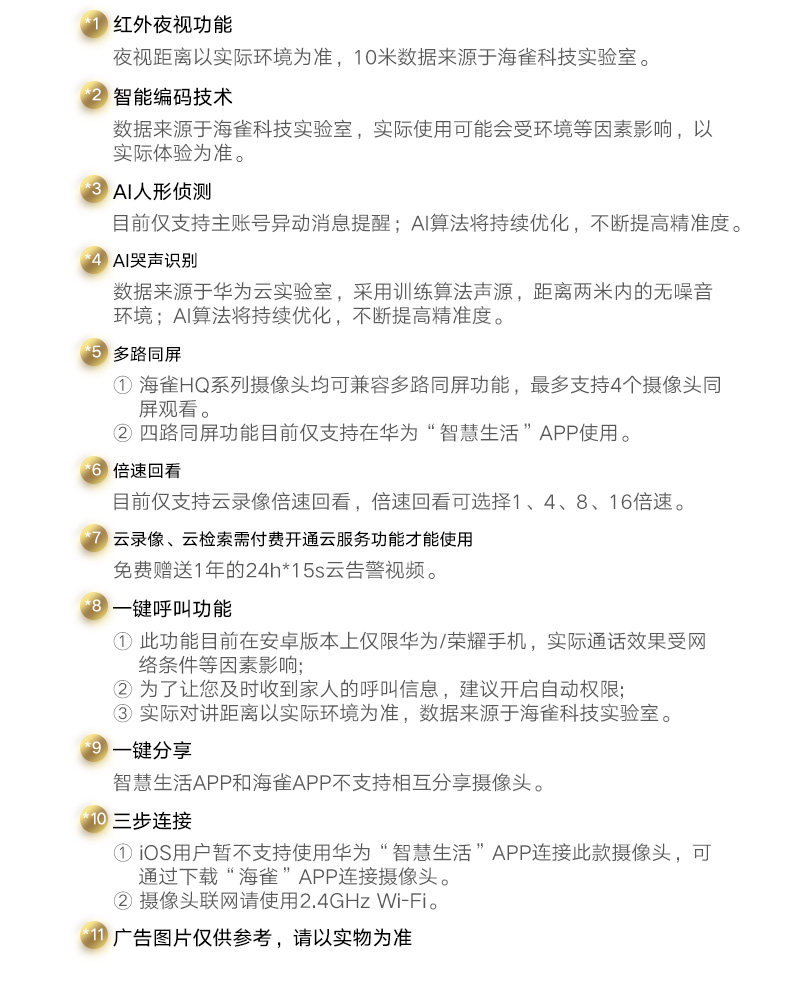 *1 红外夜视功能

夜视距离以实际环境为准，10米数据来源于海雀科技实验室。

*2 智能编码技术

数据来源于海雀科技实验室，实际使用可能会受环境等因素影响，以实际体验为准。

*3 AI人形侦测

目前仅支持主账号异动消息提醒；AI算法将持续优化，不断提高精准度。

*4 AI哭声识别

数据来源于华为云实验室，采用训练算法声源，距离两米内的无噪音环境；AI算法将持续优化，不断提高精准度。

*5 多路同屏

① 海雀HQ系列摄像头均可兼容多路同屏功能，最多支持4个摄像头同屏观看。
② 四路同屏功能目前仅支持在华为“智慧生活”APP使用。

*6 倍速回看

目前仅支持云录像倍速回看，倍速回看可选择1、4、8、16倍速。

*7 云录像、云检索需付费开通云服务功能才能使用

免费赠送1年的24h*15s云告警视频。

*8 一键呼叫功能

① 此功能目前在安卓版本上仅限华为/荣耀手机，实际通话效果受网络条件等因素影响;
② 为了让您及时收到家人的呼叫信息，建议开启自动权限;
③ 实际对讲距离以实际环境为准，数据来源于海雀科技实验室。

*9 一键分享

智慧生活APP和海雀APP不支持相互分享摄像头。

*10 三步连接

① iOS用户暂不支持使用华为“智慧生活”APP连接此款摄像头，可通过下载“海雀”APP连接摄像头。
② 摄像头联网请使用2.4GHz Wi-Fi。

*11 广告图片仅供参考，请以实物为准